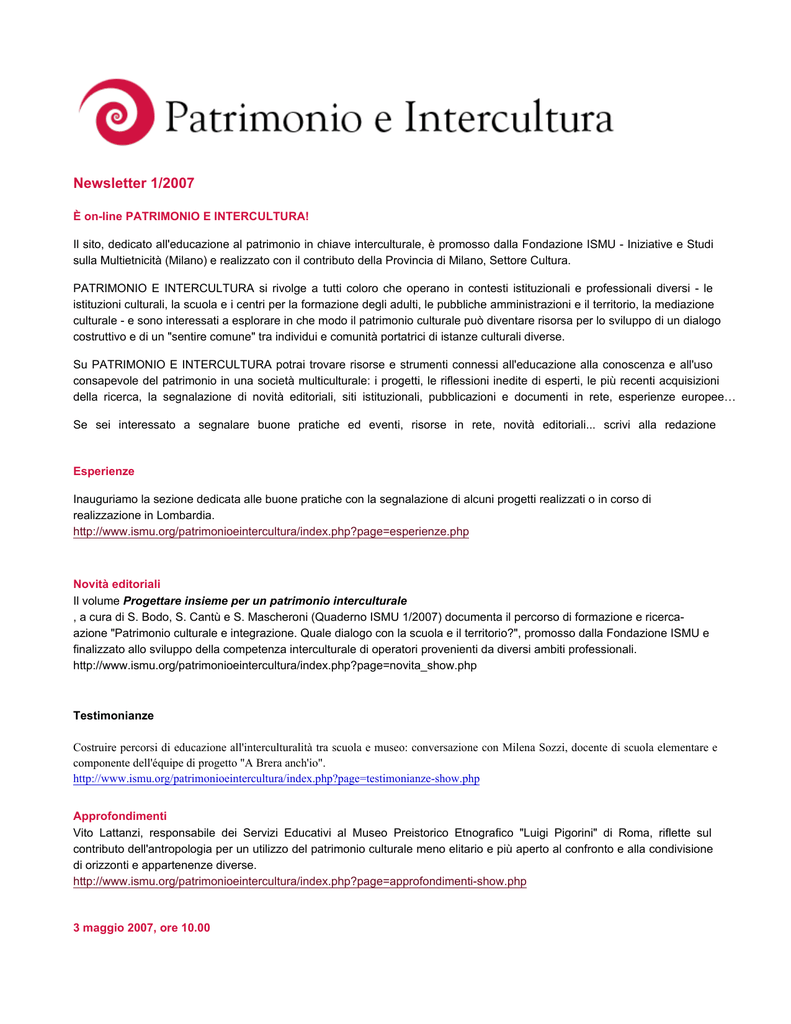 Patrimonio e Intercultura

Newsletter 1/2007

È on-line PATRIMONIO E INTERCULTURA!

Il sito, dedicato all'educazione al patrimonio in chiave interculturale, è promosso dalla Fondazione ISMU - Iniziative e Studi sulla Multietnicità (Milano) e realizzato con il contributo della Provincia di Milano, Settore Cultura.

PATRIMONIO E INTERCULTURA si rivolge a tutti coloro che operano in contesti istituzionali e professionali diversi - le istituzioni culturali, la scuola e i centri per la formazione degli adulti, le pubbliche amministrazioni e il territorio, la mediazione culturale - e sono interessati a esplorare in che modo il patrimonio culturale può diventare risorsa per lo sviluppo di un dialogo costruttivo e di un "sentire comune" tra individui e comunità portatrici di istanze culturali diverse.

Su PATRIMONIO E INTERCULTURA potrai trovare risorse e strumenti connessi all'educazione alla conoscenza e all'uso consapevole del patrimonio in una società multiculturale: i progetti, le riflessioni inedite di esperti, le più recenti acquisizioni della ricerca, la segnalazione di novità editoriali, siti istituzionali, pubblicazioni e documenti in rete, esperienze europee…

Se sei interessato a segnalare buone pratiche ed eventi, risorse in rete, novità editoriali... scrivi alla redazione

Esperienze

Inauguriamo la sezione dedicata alle buone pratiche con la segnalazione di alcuni progetti realizzati o in corso di realizzazione in Lombardia.
http://www.ismu.org/patrimonioeintercultura/index.php?page=esperienze.php

Novità editoriali
Il volume Progettare insieme per un patrimonio interculturale
, a cura di S. Bodo, S. Cantù e S. Mascheroni (Quaderno ISMU 1/2007) documenta il percorso di formazione e ricerca-azione "Patrimonio culturale e integrazione. Quale dialogo con la scuola e il territorio?", promosso dalla Fondazione ISMU e finalizzato allo sviluppo della competenza interculturale di operatori provenienti da diversi ambiti professionali.
http://www.ismu.org/patrimonioeintercultura/index.php?page=novita_show.php

Testimonianze

Costruire percorsi di educazione all'interculturalità tra scuola e museo: conversazione con Milena Sozzi, docente di scuola elementare e componente dell'èquipe di progetto "A Brera anch'io".
http://www.ismu.org/patrimonioeintercultura/index.php?page=testimonianze-show.php

Approfondimenti
Vito Lattanzi, responsabile dei Servizi Educativi al Museo Preistorico Etnografico "Luigi Pigorini" di Roma, riflette sul contributo dell'antropologia per un utilizzo del patrimonio culturale meno elitario e più aperto al confronto e alla condivisione di orizzonti e appartenenze diverse.
http://www.ismu.org/patrimonioeintercultura/index.php?page=approfondimenti-show.php

3 maggio 2007, ore 10.00